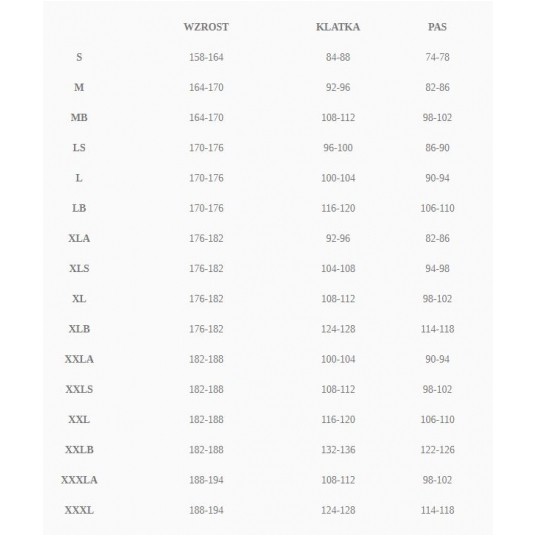 |  | WZROST | KLATKA | PAS |
|---|---|---|---|
| S | 158-164 | 84-88 | 74-78 |
| M | 164-170 | 92-96 | 82-86 |
| MB | 164-170 | 108-112 | 98-102 |
| LS | 170-176 | 96-100 | 86-90 |
| L | 170-176 | 100-104 | 90-94 |
| LB | 170-176 | 116-120 | 106-110 |
| XLA | 176-182 | 92-96 | 82-86 |
| XLS | 176-182 | 104-108 | 94-98 |
| XL | 176-182 | 108-112 | 98-102 |
| XLB | 176-182 | 124-128 | 114-118 |
| XXLA | 182-188 | 100-104 | 90-94 |
| XXLS | 182-188 | 108-112 | 98-102 |
| XXL | 182-188 | 116-120 | 106-110 |
| XXLB | 182-188 | 132-136 | 122-126 |
| XXXLA | 188-194 | 108-112 | 98-102 |
| XXXL | 188-194 | 124-128 | 114-118 |